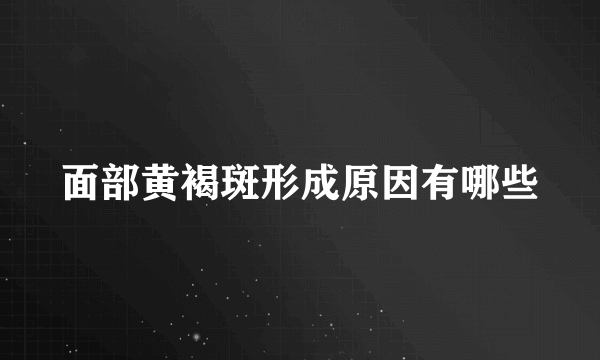 面部黄褐斑形成原因有哪些